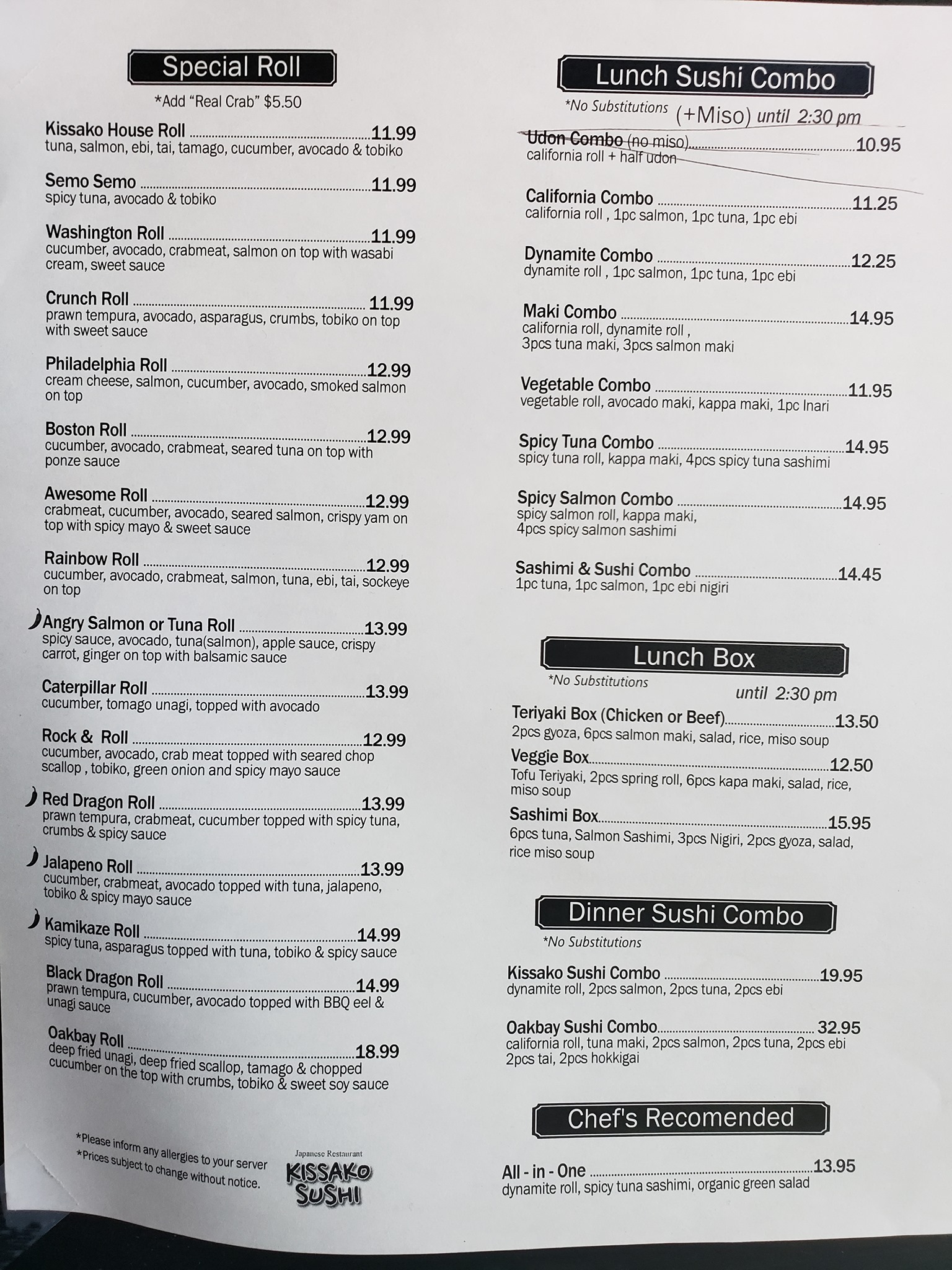 Special Roll

*Add "Real Crab" $5.50

Kissako House Roll 11.99
tuna, salmon, ebi, tai, tamago, cucumber, avocado & tobiko

Semo Semo 11.99
spicy tuna, avocado & tobiko

Washington Roll 11.99
cucumber, avocado, crabmeat, salmon on top with wasabi cream, sweet sauce

Crunch Roll 11.99
prawn tempura, avocado, asparagus, crumbs, tobiko on top with sweet sauce

Philadelphia Roll 12.99
cream cheese, salmon, cucumber, avocado, smoked salmon on top

Boston Roll 12.99
cucumber, avocado, crabmeat, seared tuna on top with ponze sauce

Awesome Roll 12.99
crabmeat, cucumber, avocado, seared salmon, crispy yam on top with spicy mayo & sweet sauce

Rainbow Roll 12.99
cucumber, avocado, crabmeat, salmon, tuna, ebi, tai, sockeye on top

Angry Salmon or Tuna Roll 13.99
spicy sauce, avocado, tuna(salmon), apple sauce, crispy carrot, ginger on top with balsamic sauce

Caterpillar Roll 13.99
cucumber, tomago unagi, topped with avocado

Rock & Roll 12.99
cucumber, avocado, crab meat topped with seared chop scallop , tobiko, green onion and spicy mayo sauce

Red Dragon Roll 13.99
prawn tempura, crabmeat, cucumber topped with spicy tuna, crumbs & spicy sauce

Jalapeno Roll 13.99
cucumber, crabmeat, avocado topped with tuna, jalapeno, tobiko & spicy mayo sauce

Kamikaze Roll 14.99
spicy tuna, asparagus topped with tuna, tobiko & spicy sauce

Black Dragon Roll 14.99
prawn tempura, cucumber, avocado topped with BBQ eel & unagi sauce

Oakbay Roll 18.99
deep fried unagi, deep fried scallop, tamago & chopped cucumber on the top with crumbs, tobiko & sweet soy sauce

*Please inform any allergies to your server
*Prices subject to change without notice.

Japanese Restaurant
KISSAKO SUSHI

Lunch Sushi Combo

*No Substitutions (+Miso) until 2:30 pm

Udon Combo (no miso) 10.95
california roll + half udon

California Combo 11.25
california roll , 1pc salmon, 1pc tuna, 1pc ebi

Dynamite Combo 12.25
dynamite roll , 1pc salmon, 1pc tuna, 1pc ebi

Maki Combo 14.95
california roll, dynamite roll ,
3pcs tuna maki, 3pcs salmon maki

Vegetable Combo 11.95
vegetable roll, avocado maki, kappa maki, 1pc Inari

Spicy Tuna Combo 14.95
spicy tuna roll, kappa maki, 4pcs spicy tuna sashimi

Spicy Salmon Combo 14.95
spicy salmon roll, kappa maki,
4pcs spicy salmon sashimi

Sashimi & Sushi Combo 14.45
1pc tuna, 1pc salmon, 1pc ebi nigiri

Lunch Box

*No Substitutions
until 2:30 pm

Teriyaki Box (Chicken or Beef) 13.50
2pcs gyoza, 6pcs salmon maki, salad, rice, miso soup

Veggie Box 12.50
Tofu Teriyaki, 2pcs spring roll, 6pcs kapa maki, salad, rice, miso soup

Sashimi Box 15.95
6pcs tuna, Salmon Sashimi, 3pcs Nigiri, 2pcs gyoza, salad, rice miso soup

Dinner Sushi Combo

*No Substitutions

Kissako Sushi Combo 19.95
dynamite roll, 2pcs salmon, 2pcs tuna, 2pcs ebi

Oakbay Sushi Combo 32.95
california roll, tuna maki, 2pcs salmon, 2pcs tuna, 2pcs ebi
2pcs tai, 2pcs hokkigai

Chef's Recomended

All - in - One 13.95
dynamite roll, spicy tuna sashimi, organic green salad